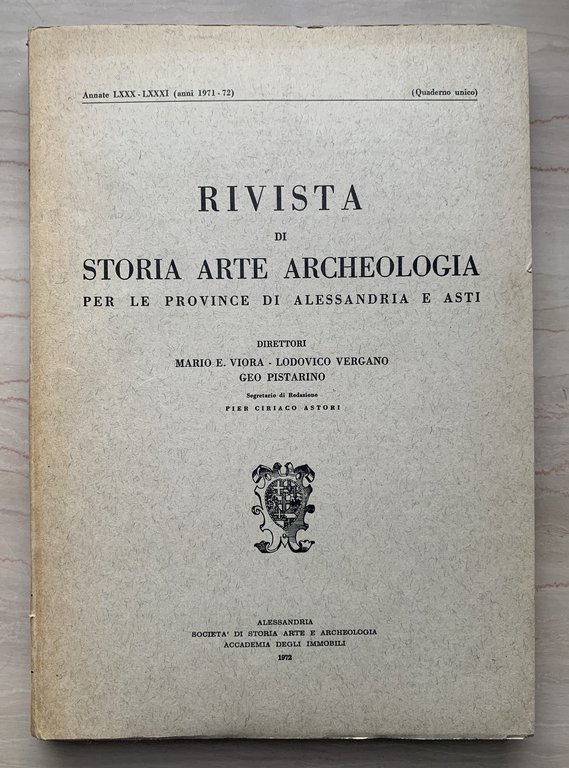 Annate LXXX - LXXXI (anni 1971 - 72) (Quaderno unico)

RIVISTA
DI
STORIA ARTE ARCHEOLOGIA
PER LE PROVINCE DI ALESSANDRIA E ASTI

DIRETTORI
MARIO E. VIORA - LODOVICO VERGANO
GEO PISTARINO
Segretario di Redazione
PIER CIRIACO ASTORI

ALESSANDRIA
SOCIETA' DI STORIA ARTE E ARCHEOLOGIA
ACCADEMIA DEGLI IMMOBILI
1972